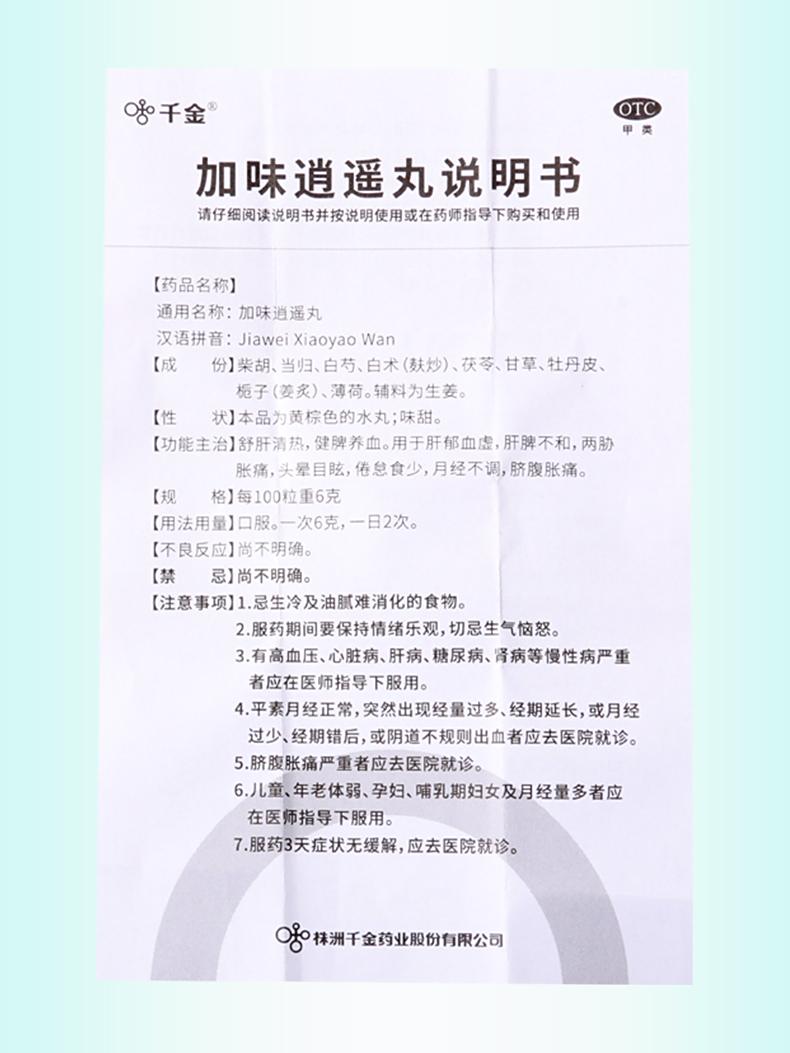 千金®

OTC
甲类

加味逍遥丸说明书

请仔细阅读说明书并按说明使用或在药师指导下购买和使用

【药品名称】
通用名称：加味逍遥丸
汉语拼音：Jiawei Xiaoyao Wan
【成　　份】柴胡、当归、白芍、白术（麸炒）、茯苓、甘草、牡丹皮、栀子（姜炙）、薄荷。辅料为生姜。
【性　　状】本品为黄棕色的水丸；味甜。
【功能主治】舒肝清热，健脾养血。用于肝郁血虚，肝脾不和，两胁胀痛，头晕目眩，倦怠食少，月经不调，脐腹胀痛。
【规　　格】每100粒重6克
【用法用量】口服。一次6克，一日2次。
【不良反应】尚不明确。
【禁　　忌】尚不明确。
【注意事项】1.忌生冷及油腻难消化的食物。
2.服药期间要保持情绪乐观，切忌生气恼怒。
3.有高血压、心脏病、肝病、糖尿病、肾病等慢性病严重者应在医师指导下服用。
4.平素月经正常，突然出现经量过多、经期延长，或月经过少、经期错后，或阴道不规则出血者应去医院就诊。
5.脐腹胀痛严重者应去医院就诊。
6.儿童、年老体弱、孕妇、哺乳期妇女及月经量多者应在医师指导下服用。
7.服药3天症状无缓解，应去医院就诊。

株洲千金药业股份有限公司